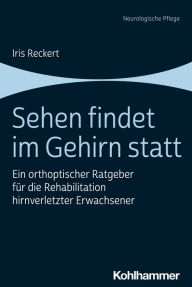 Neurologische Pflege

Iris Reckert

Sehen findet im Gehirn statt

Ein orthoptischer Ratgeber für die Rehabilitation hirnverletzter Erwachsener

Kohlhammer